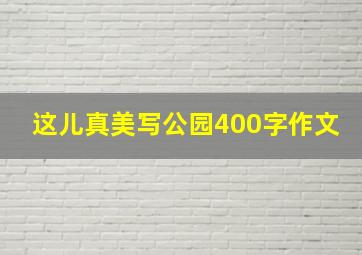 这儿真美写公园400字作文